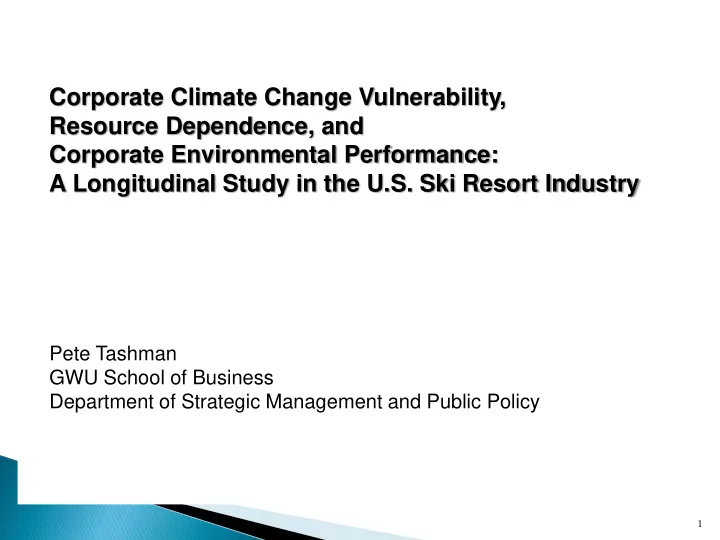 Corporate Climate Change Vulnerability,
Resource Dependence, and
Corporate Environmental Performance:
A Longitudinal Study in the U.S. Ski Resort Industry

Pete Tashman
GWU School of Business
Department of Strategic Management and Public Policy

1